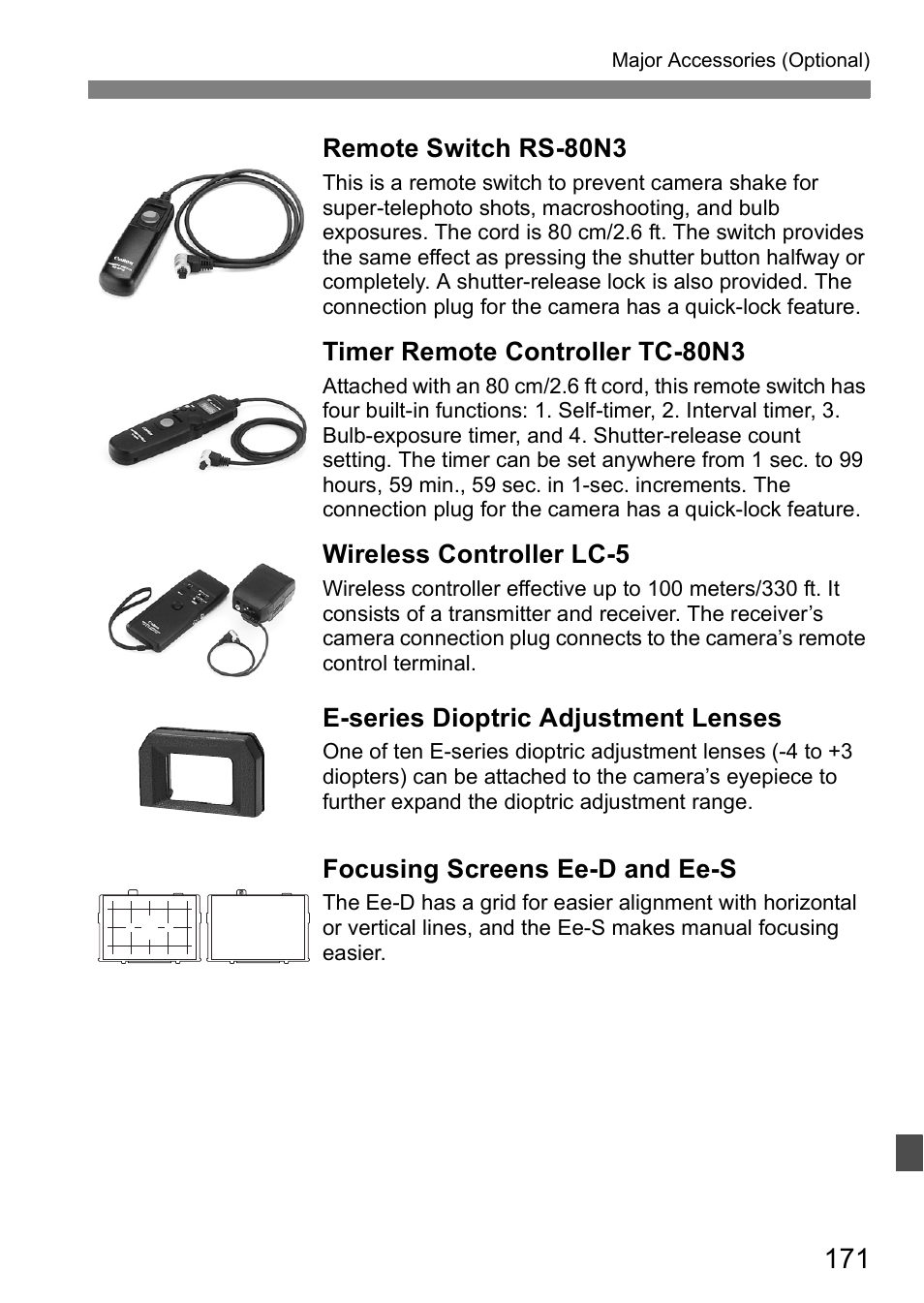 Major Accessories (Optional)

Remote Switch RS-80N3

This is a remote switch to prevent camera shake for super-telephoto shots, macroshooting, and bulb exposures. The cord is 80 cm/2.6 ft. The switch provides the same effect as pressing the shutter button halfway or completely. A shutter-release lock is also provided. The connection plug for the camera has a quick-lock feature.

Timer Remote Controller TC-80N3

Attached with an 80 cm/2.6 ft cord, this remote switch has four built-in functions: 1. Self-timer, 2. Interval timer, 3. Bulb-exposure timer, and 4. Shutter-release count setting. The timer can be set anywhere from 1 sec. to 99 hours, 59 min., 59 sec. in 1-sec. increments. The connection plug for the camera has a quick-lock feature.

Wireless Controller LC-5

Wireless controller effective up to 100 meters/330 ft. It consists of a transmitter and receiver. The receiver's camera connection plug connects to the camera's remote control terminal.

E-series Dioptric Adjustment Lenses

One of ten E-series dioptric adjustment lenses (-4 to +3 diopters) can be attached to the camera's eyepiece to further expand the dioptric adjustment range.

Focusing Screens Ee-D and Ee-S

The Ee-D has a grid for easier alignment with horizontal or vertical lines, and the Ee-S makes manual focusing easier.

171